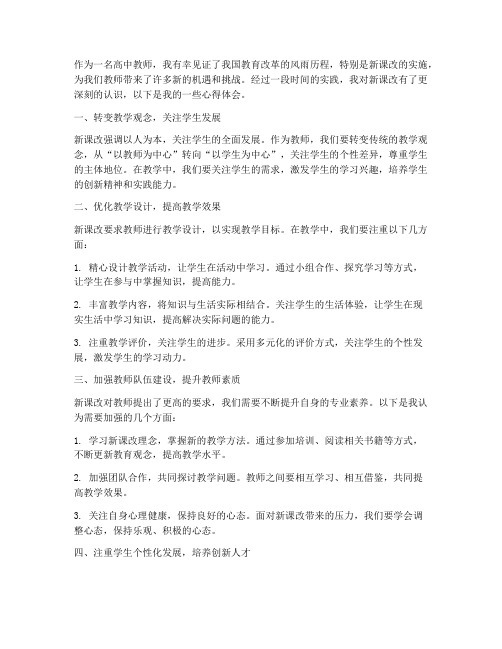 作为一名高中教师，我有幸见证了我国教育改革的风雨历程，特别是新课改的实施，为我们教师带来了许多新的机遇和挑战。经过一段时间的实践，我对新课改有了更深刻的认识，以下是我的一些心得体会。

一、转变教学观念，关注学生发展

新课改强调以人为本，关注学生的全面发展。作为教师，我们要转变传统的教学观念，从“以教师为中心”转向“以学生为中心”，关注学生的个性差异，尊重学生的主体地位。在教学中，我们要关注学生的需求，激发学生的学习兴趣，培养学生的创新精神和实践能力。

二、优化教学设计，提高教学效果

新课改要求教师进行教学设计，以实现教学目标。在教学中，我们要注重以下几方面：

1. 精心设计教学活动，让学生在活动中学习。通过小组合作、探究学习等方式，让学生在参与中掌握知识，提高能力。

2. 丰富教学内容，将知识与生活实际相结合。关注学生的生活体验，让学生在现实生活中学习知识，提高解决实际问题的能力。

3. 注重教学评价，关注学生的进步。采用多元化的评价方式，关注学生的个性发展，激发学生的学习动力。

三、加强教师队伍建设，提升教师素质

新课改对教师提出了更高的要求，我们需要不断提升自身的专业素养。以下是我认为需要加强的几个方面：

1. 学习新课改理念，掌握新的教学方法。通过参加培训、阅读相关书籍等方式，不断更新教育观念，提高教学水平。

2. 加强团队合作，共同探讨教学问题。教师之间要相互学习、相互借鉴，共同提高教学效果。

3. 关注自身心理健康，保持良好的心态。面对新课改带来的压力，我们要学会调整心态，保持乐观、积极的心态。

四、注重学生个性化发展，培养创新人才